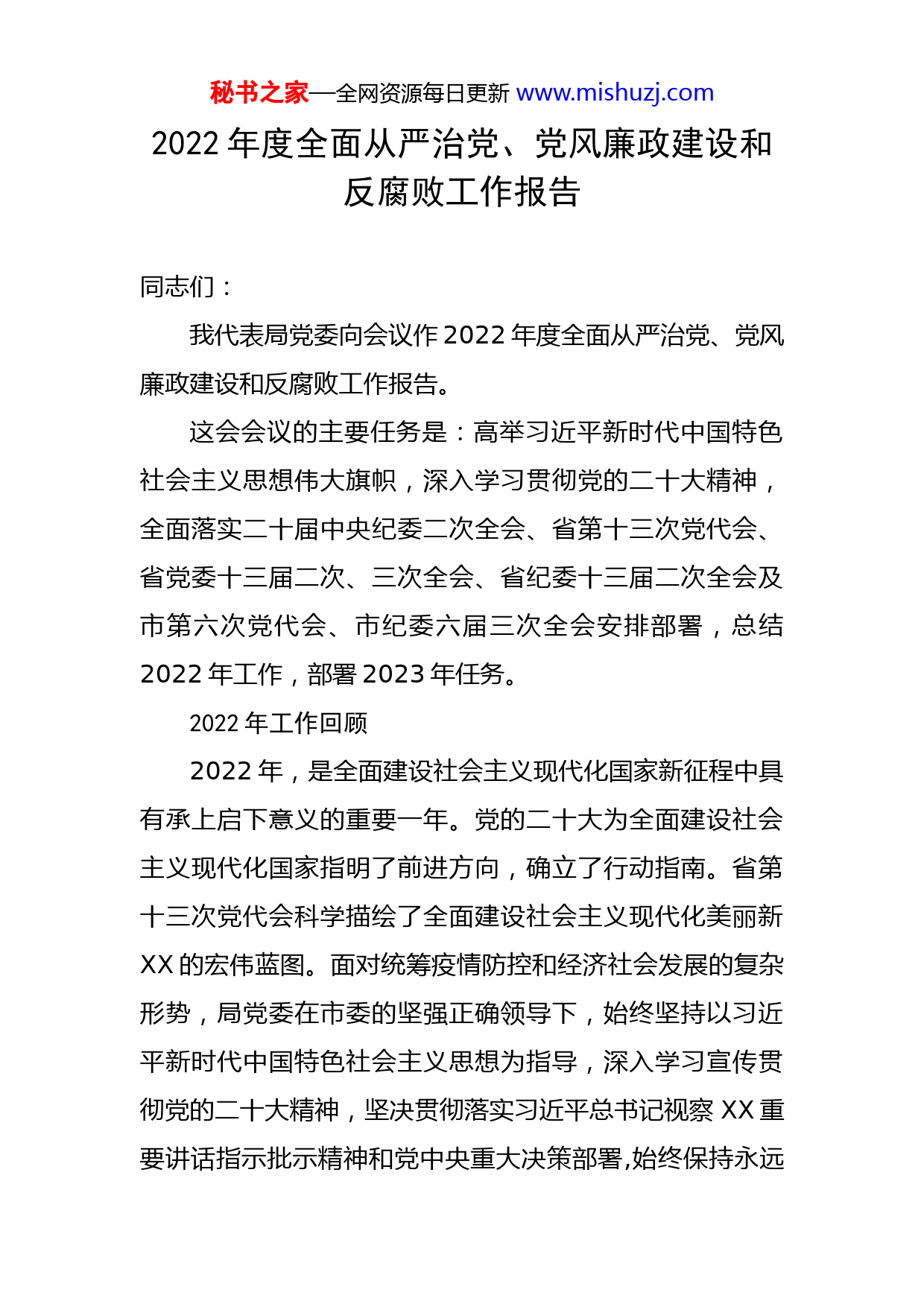 秘书之家—全网资源每日更新 www.mishuzj.com

2022 年度全面从严治党、党风廉政建设和反腐败工作报告

同志们：

我代表局党委向会议作 2022 年度全面从严治党、党风廉政建设和反腐败工作报告。

这会会议的主要任务是：高举习近平新时代中国特色社会主义思想伟大旗帜，深入学习贯彻党的二十大精神，全面落实二十届中央纪委二次全会、省第十三次党代会、省党委十三届二次、三次全会、省纪委十三届二次全会及市第六次党代会、市纪委六届三次全会安排部署，总结 2022 年工作，部署 2023 年任务。

2022 年工作回顾

2022 年，是全面建设社会主义现代化国家新征程中具有承上启下意义的重要一年。党的二十大为全面建设社会主义现代化国家指明了前进方向，确立了行动指南。省第十三次党代会科学描绘了全面建设社会主义现代化美丽新 XX 的宏伟蓝图。面对统筹疫情防控和经济社会发展的复杂形势，局党委在市委的坚强正确领导下，始终坚持以习近平新时代中国特色社会主义思想为指导，深入学习宣传贯彻党的二十大精神，坚决贯彻落实习近平总书记视察 XX 重要讲话指示批示精神和党中央重大决策部署,始终保持永远